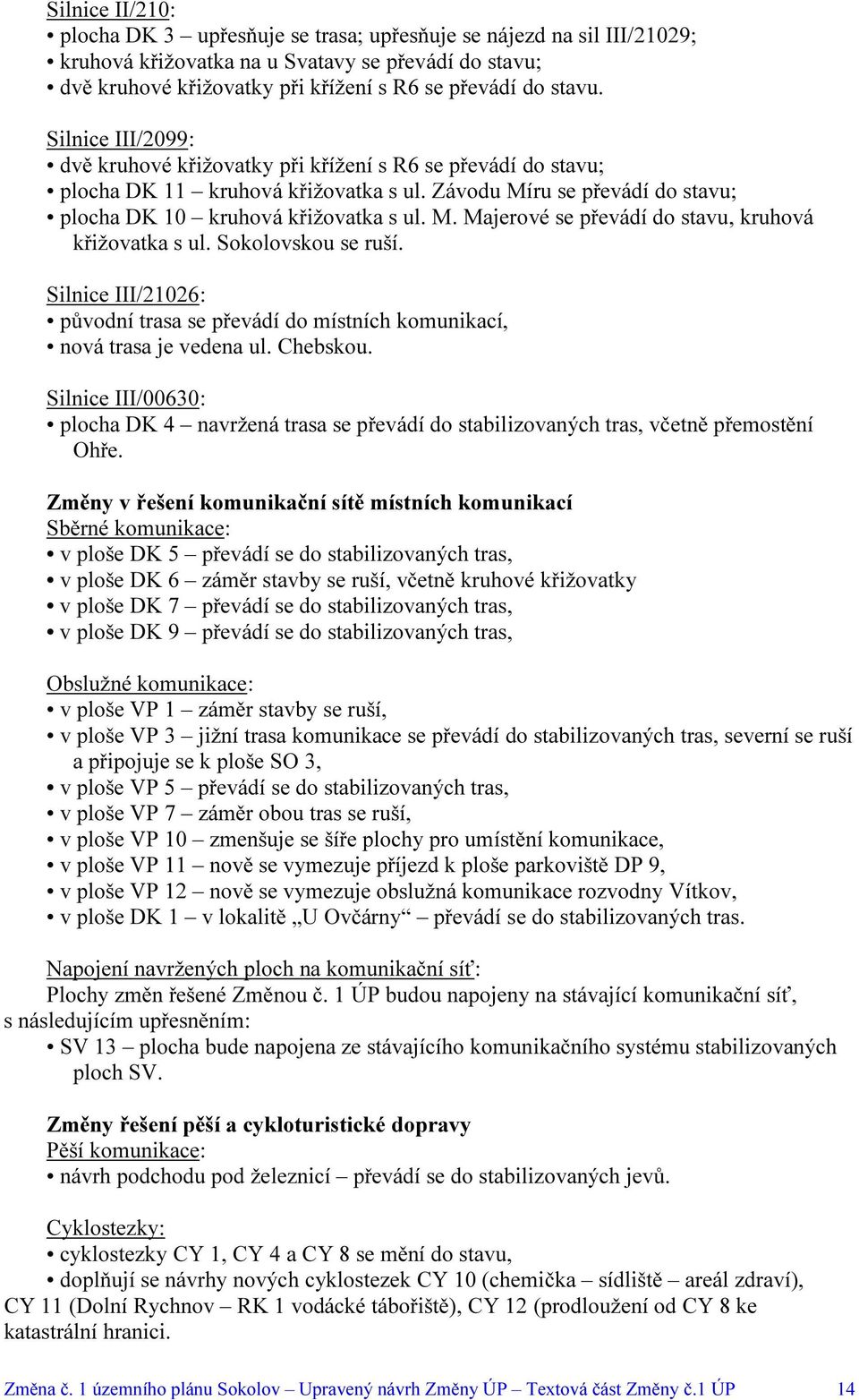 Silnice II/210:
• plocha DK 3 – upřesňuje se trasa; upřesňuje se nájezd na sil III/21029;
• kruhová křižovatka na u Svatavy se převádí do stavu;
• dvě kruhové křižovatky při křížení s R6 se převádí do stavu.

Silnice III/2099:
• dvě kruhové křižovatky při křížení s R6 se převádí do stavu;
• plocha DK 11 – kruhová křižovatka s ul. Závodu Míru se převádí do stavu;
• plocha DK 10 – kruhová křižovatka s ul. M. Majerové se převádí do stavu, kruhová křižovatka s ul. Sokolovskou se ruší.

Silnice III/21026:
• původní trasa se převádí do místních komunikací,
• nová trasa je vedena ul. Chebskou.

Silnice III/00630:
• plocha DK 4 – navržená trasa se převádí do stabilizovaných tras, včetně přemostění Ohře.

Změny v řešení komunikační sítě místních komunikací
Sběrné komunikace:
• v ploše DK 5 – převádí se do stabilizovaných tras,
• v ploše DK 6 – záměr stavby se ruší, včetně kruhové křižovatky
• v ploše DK 7 – převádí se do stabilizovaných tras,
• v ploše DK 9 – převádí se do stabilizovaných tras,

Obslužné komunikace:
• v ploše VP 1 – záměr stavby se ruší,
• v ploše VP 3 – jižní trasa komunikace se převádí do stabilizovaných tras, severní se ruší a připojuje se k ploše SO 3,
• v ploše VP 5 – převádí se do stabilizovaných tras,
• v ploše VP 7 – záměr obou tras se ruší,
• v ploše VP 10 – zmenšuje se šíře plochy pro umístění komunikace,
• v ploše VP 11 – nově se vymezuje příjezd k ploše parkoviště DP 9,
• v ploše VP 12 – nově se vymezuje obslužná komunikace rozvodny Vítkov,
• v ploše DK 1 – v lokalitě „U Ovčárny“ – převádí se do stabilizovaných tras.

Napojení navržených ploch na komunikační síť:
Plochy změn řešené Změnou č. 1 ÚP budou napojeny na stávající komunikační síť, s následujícím upřesněním:
• SV 13 – plocha bude napojena ze stávajícího komunikačního systému stabilizovaných ploch SV.

Změny řešení pěší a cykloturistické dopravy
Pěší komunikace:
• návrh podchodu pod železnicí – převádí se do stabilizovaných jevů.

Cyklostezky:
• cyklostezky CY 1, CY 4 a CY 8 se mění do stavu,
• doplňují se návrhy nových cyklostezek CY 10 (chemička – sídliště – areál zdraví), CY 11 (Dolní Rychnov – RK 1 vodácké tábořiště), CY 12 (prodloužení od CY 8 ke katastrální hranici.

Změna č. 1 územního plánu Sokolov – Upravený návrh Změny ÚP – Textová část Změny č.1 ÚP 14